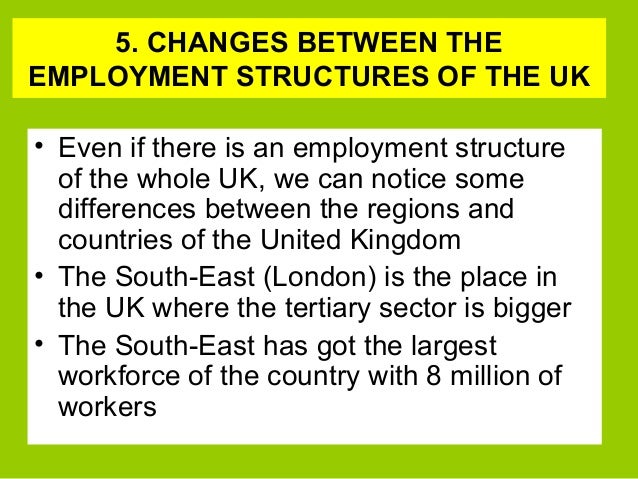 5. CHANGES BETWEEN THE EMPLOYMENT STRUCTURES OF THE UK

• Even if there is an employment structure of the whole UK, we can notice some differences between the regions and countries of the United Kingdom
• The South-East (London) is the place in the UK where the tertiary sector is bigger
• The South-East has got the largest workforce of the country with 8 million of workers